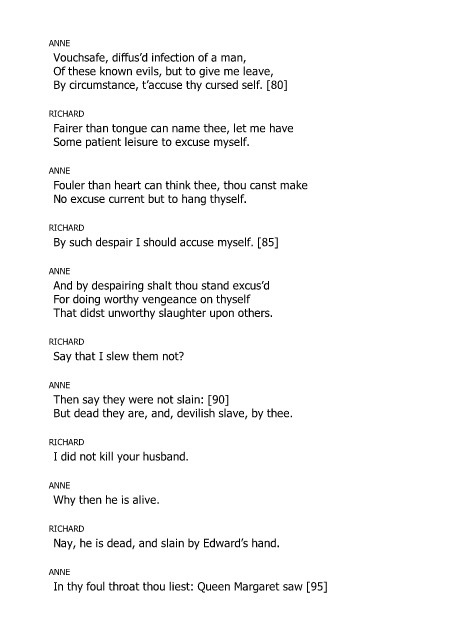 ANNE
Vouchsafe, diffus'd infection of a man,
Of these known evils, but to give me leave,
By circumstance, t'accuse thy cursed self. [80]

RICHARD
Fairer than tongue can name thee, let me have
Some patient leisure to excuse myself.

ANNE
Fouler than heart can think thee, thou canst make
No excuse current but to hang thyself.

RICHARD
By such despair I should accuse myself. [85]

ANNE
And by despairing shalt thou stand excus'd
For doing worthy vengeance on thyself
That didst unworthy slaughter upon others.

RICHARD
Say that I slew them not?

ANNE
Then say they were not slain: [90]
But dead they are, and, devilish slave, by thee.

RICHARD
I did not kill your husband.

ANNE
Why then he is alive.

RICHARD
Nay, he is dead, and slain by Edward's hand.

ANNE
In thy foul throat thou liest: Queen Margaret saw [95]